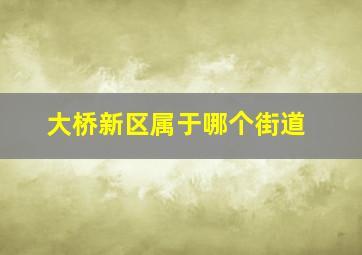 大桥新区属于哪个街道